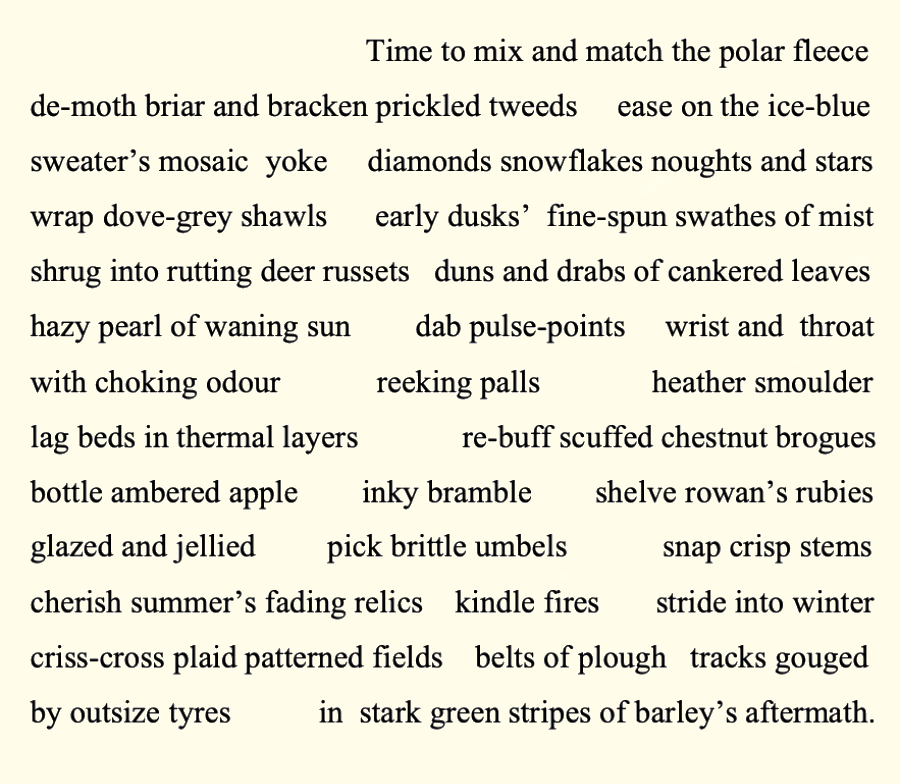 Time to mix and match the polar fleece
de-moth briar and bracken prickled tweeds ease on the ice-blue
sweater’s mosaic yoke diamonds snowflakes noughts and stars
wrap dove-grey shawls early dusks’ fine-spun swathes of mist
shrug into rutting deer russets duns and drabs of cankered leaves
hazy pearl of waning sun dab pulse-points wrist and throat
with choking odour reeking palls heather smoulder
lag beds in thermal layers re-buff scuffed chestnut brogues
bottle ambered apple inky bramble shelve rowan’s rubies
glazed and jellied pick brittle umbels snap crisp stems
cherish summer’s fading relics kindle fires stride into winter
criss-cross plaid patterned fields belts of plough tracks gouged
by outsize tyres in stark green stripes of barley’s aftermath.